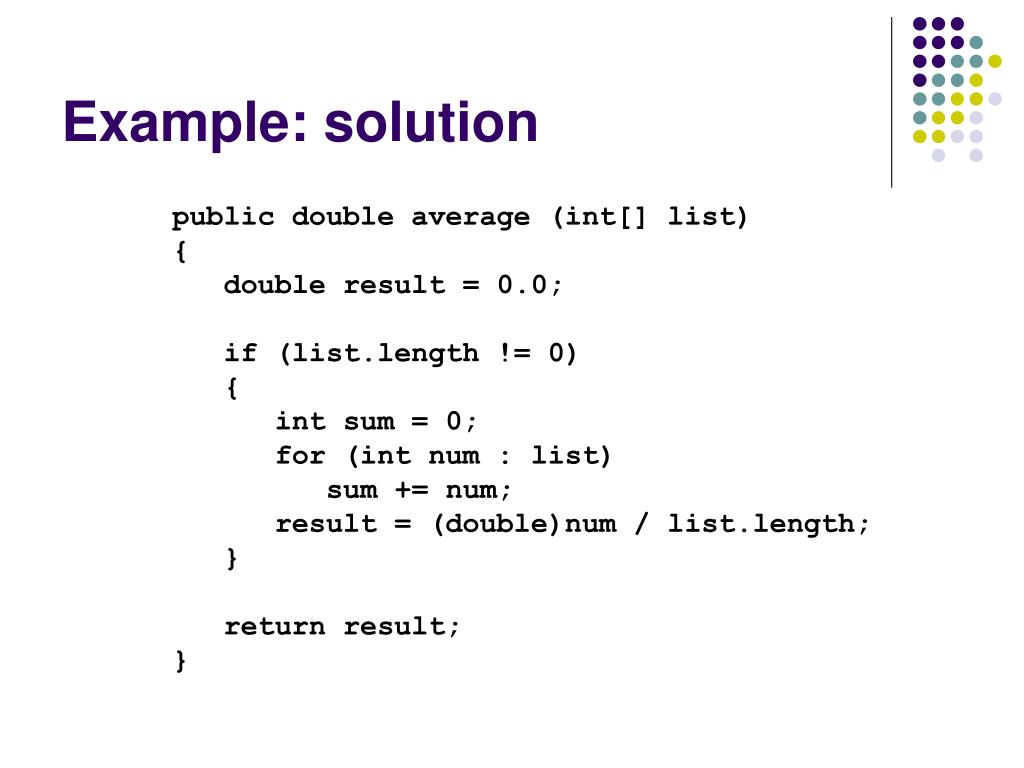 Example: solution

public double average (int[] list)
{
   double result = 0.0;

   if (list.length != 0)
   {
      int sum = 0;
      for (int num : list)
         sum += num;
      result = (double)num / list.length;
   }

   return result;
}